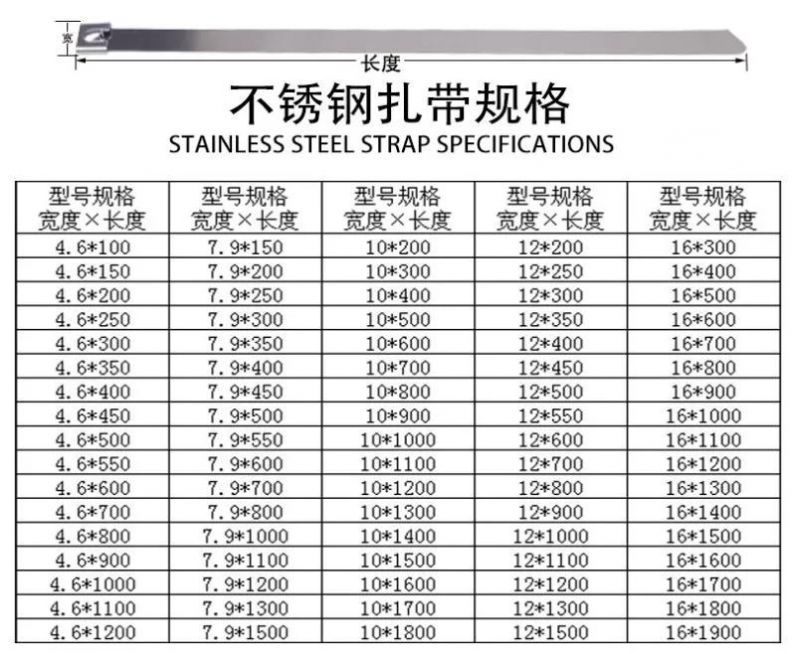 宽

长度

不锈钢扎带规格
STAINLESS STEEL STRAP SPECIFICATIONS

| 型号规格 宽度×长度 | 型号规格 宽度×长度 | 型号规格 宽度×长度 | 型号规格 宽度×长度 | 型号规格 宽度×长度 |
|---|---|---|---|---|
| 4.6*100 | 7.9*150 | 10*200 | 12*200 | 16*300 |
| 4.6*150 | 7.9*200 | 10*300 | 12*250 | 16*400 |
| 4.6*200 | 7.9*250 | 10*400 | 12*300 | 16*500 |
| 4.6*250 | 7.9*300 | 10*500 | 12*350 | 16*600 |
| 4.6*300 | 7.9*350 | 10*600 | 12*400 | 16*700 |
| 4.6*350 | 7.9*400 | 10*700 | 12*450 | 16*800 |
| 4.6*400 | 7.9*450 | 10*800 | 12*500 | 16*900 |
| 4.6*450 | 7.9*500 | 10*900 | 12*550 | 16*1000 |
| 4.6*500 | 7.9*550 | 10*1000 | 12*600 | 16*1100 |
| 4.6*550 | 7.9*600 | 10*1100 | 12*700 | 16*1200 |
| 4.6*600 | 7.9*700 | 10*1200 | 12*800 | 16*1300 |
| 4.6*700 | 7.9*800 | 10*1300 | 12*900 | 16*1400 |
| 4.6*800 | 7.9*1000 | 10*1400 | 12*1000 | 16*1500 |
| 4.6*900 | 7.9*1100 | 10*1500 | 12*1100 | 16*1600 |
| 4.6*1000 | 7.9*1200 | 10*1600 | 12*1200 | 16*1700 |
| 4.6*1100 | 7.9*1300 | 10*1700 | 12*1300 | 16*1800 |
| 4.6*1200 | 7.9*1500 | 10*1800 | 12*1500 | 16*1900 |